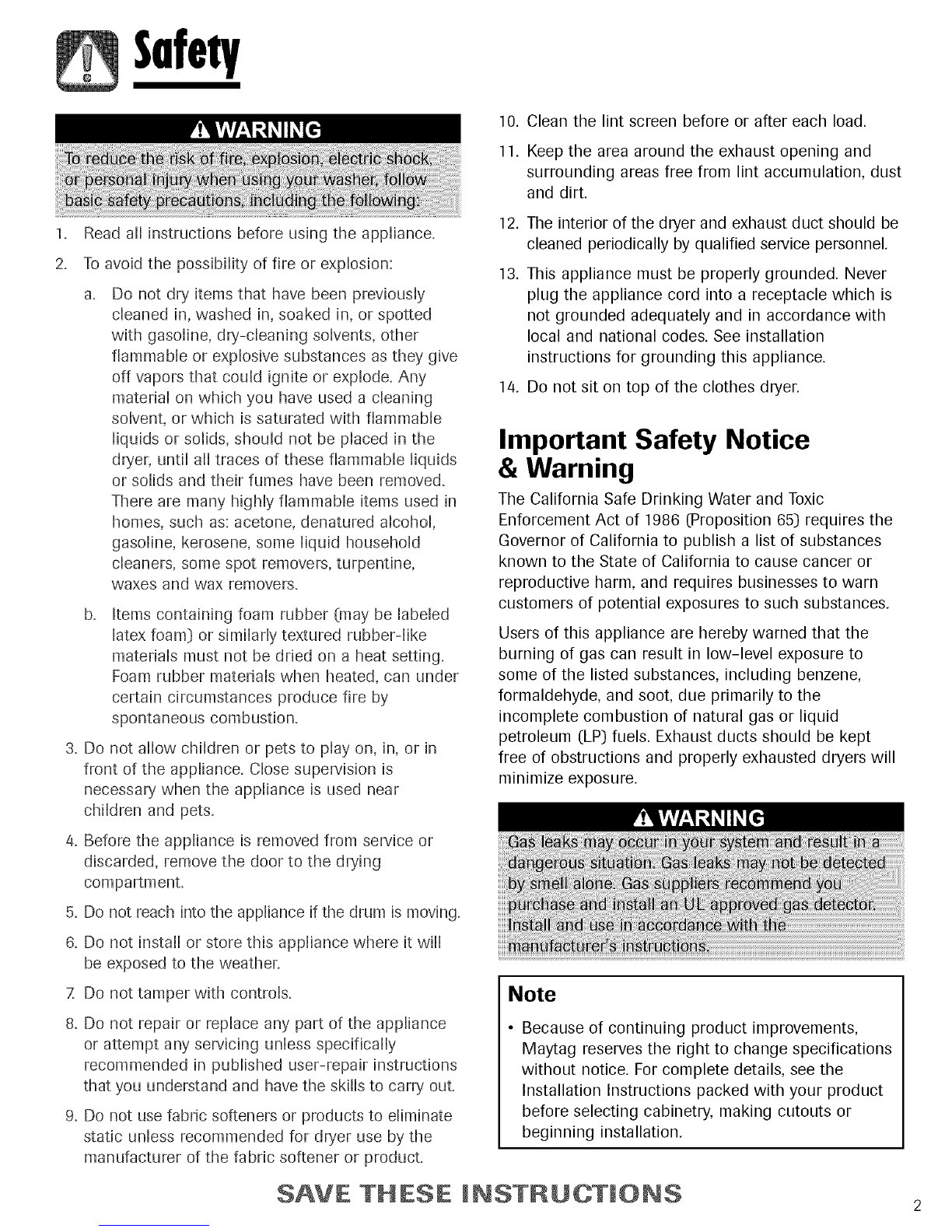 Safety

WARNING

To reduce the risk of fire, explosion, electric shock, or personal injury when using your washer, follow basic safety precautions, including the following:

1. Read all instructions before using the appliance.

2. To avoid the possibility of fire or explosion:

a. Do not dry items that have been previously cleaned in, washed in, soaked in, or spotted with gasoline, dry-cleaning solvents, other flammable or explosive substances as they give off vapors that could ignite or explode. Any material on which you have used a cleaning solvent, or which is saturated with flammable liquids or solids, should not be placed in the dryer, until all traces of these flammable liquids or solids and their fumes have been removed. There are many highly flammable items used in homes, such as: acetone, denatured alcohol, gasoline, kerosene, some liquid household cleaners, some spot removers, turpentine, waxes and wax removers.

b. Items containing foam rubber (may be labeled latex foam) or similarly textured rubber-like materials must not be dried on a heat setting. Foam rubber materials when heated, can under certain circumstances produce fire by spontaneous combustion.

3. Do not allow children or pets to play on, in, or in front of the appliance. Close supervision is necessary when the appliance is used near children and pets.

4. Before the appliance is removed from service or discarded, remove the door to the drying compartment.

5. Do not reach into the appliance if the drum is moving.

6. Do not install or store this appliance where it will be exposed to the weather.

7. Do not tamper with controls.

8. Do not repair or replace any part of the appliance or attempt any servicing unless specifically recommended in published user-repair instructions that you understand and have the skills to carry out.

9. Do not use fabric softeners or products to eliminate static unless recommended for dryer use by the manufacturer of the fabric softener or product.

10. Clean the lint screen before or after each load.

11. Keep the area around the exhaust opening and surrounding areas free from lint accumulation, dust and dirt.

12. The interior of the dryer and exhaust duct should be cleaned periodically by qualified service personnel.

13. This appliance must be properly grounded. Never plug the appliance cord into a receptacle which is not grounded adequately and in accordance with local and national codes. See installation instructions for grounding this appliance.

14. Do not sit on top of the clothes dryer.

Important Safety Notice & Warning

The California Safe Drinking Water and Toxic Enforcement Act of 1986 (Proposition 65) requires the Governor of California to publish a list of substances known to the State of California to cause cancer or reproductive harm, and requires businesses to warn customers of potential exposures to such substances.

Users of this appliance are hereby warned that the burning of gas can result in low-level exposure to some of the listed substances, including benzene, formaldehyde, and soot, due primarily to the incomplete combustion of natural gas or liquid petroleum (LP) fuels. Exhaust ducts should be kept free of obstructions and properly exhausted dryers will minimize exposure.

WARNING

Gas leaks may occur in your system and result in a dangerous situation. Gas leaks may not be detected by smell alone. Gas suppliers recommend you purchase and install an UL approved gas detector. Install and use in accordance with the manufacturer's instructions.

Note

• Because of continuing product improvements, Maytag reserves the right to change specifications without notice. For complete details, see the Installation Instructions packed with your product before selecting cabinetry, making cutouts or beginning installation.

SAVE THESE INSTRUCTIONS

2